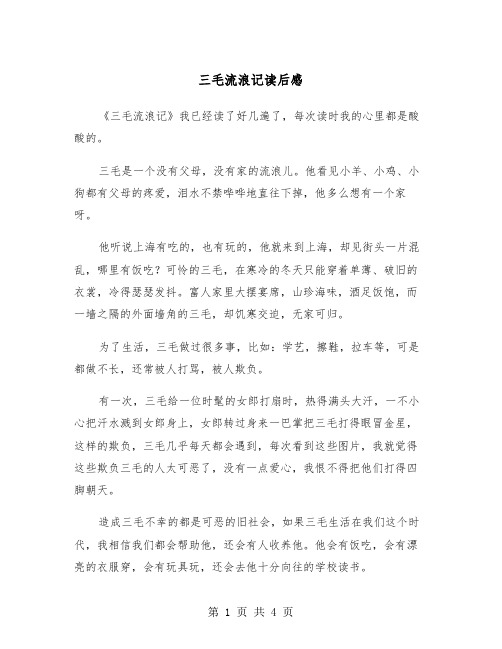 三毛流浪记读后感

《三毛流浪记》我已经读了好几遍了，每次读时我的心里都是酸酸的。

三毛是一个没有父母，没有家的流浪儿。他看见小羊、小鸡、小狗都有父母的疼爱，泪水不禁哗哗地直往下掉，他多么想有一个家呀。

他听说上海有吃的，也有玩的，他就来到上海，却见街头一片混乱，哪里有饭吃？可怜的三毛，在寒冷的冬天只能穿着单薄、破旧的衣裳，冷得瑟瑟发抖。富人家里大摆宴席，山珍海味，酒足饭饱，而一墙之隔的外面墙角的三毛，却饥寒交迫，无家可归。

为了生活，三毛做过很多事，比如：学艺，擦鞋，拉车等，可是都做不长，还常被人打骂，被人欺负。

有一次，三毛给一位时髦的女郎打扇时，热得满头大汗，一不小心把汗水溅到女郎身上，女郎转过身来一巴掌把三毛打得眼冒金星，这样的欺负，三毛几乎每天都会遇到，每次看到这些图片，我就觉得这些欺负三毛的人太可恶了，没有一点爱心，我恨不得把他们打得四脚朝天。

造成三毛不幸的都是可恶的旧社会，如果三毛生活在我们这个时代，我相信我们都会帮助他，还会有人收养他。他会有饭吃，会有漂亮的衣服穿，会有玩具玩，还会去他十分向往的学校读书。

第 1 页 共 4 页